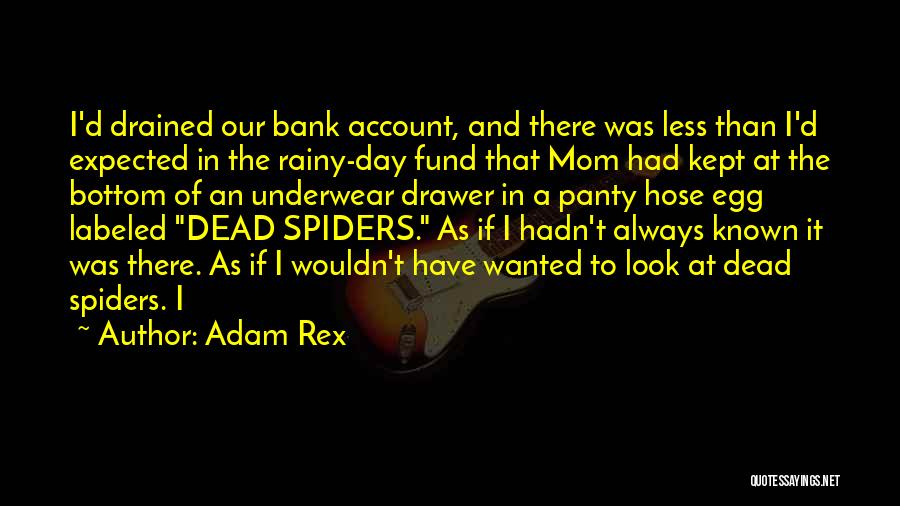 I'd drained our bank account, and there was less than I'd expected in the rainy-day fund that Mom had kept at the bottom of an underwear drawer in a panty hose egg labeled "DEAD SPIDERS." As if I hadn't always known it was there. As if I wouldn't have wanted to look at dead spiders. I

~ Author: Adam Rex

QUOTESSAYINGS.NET